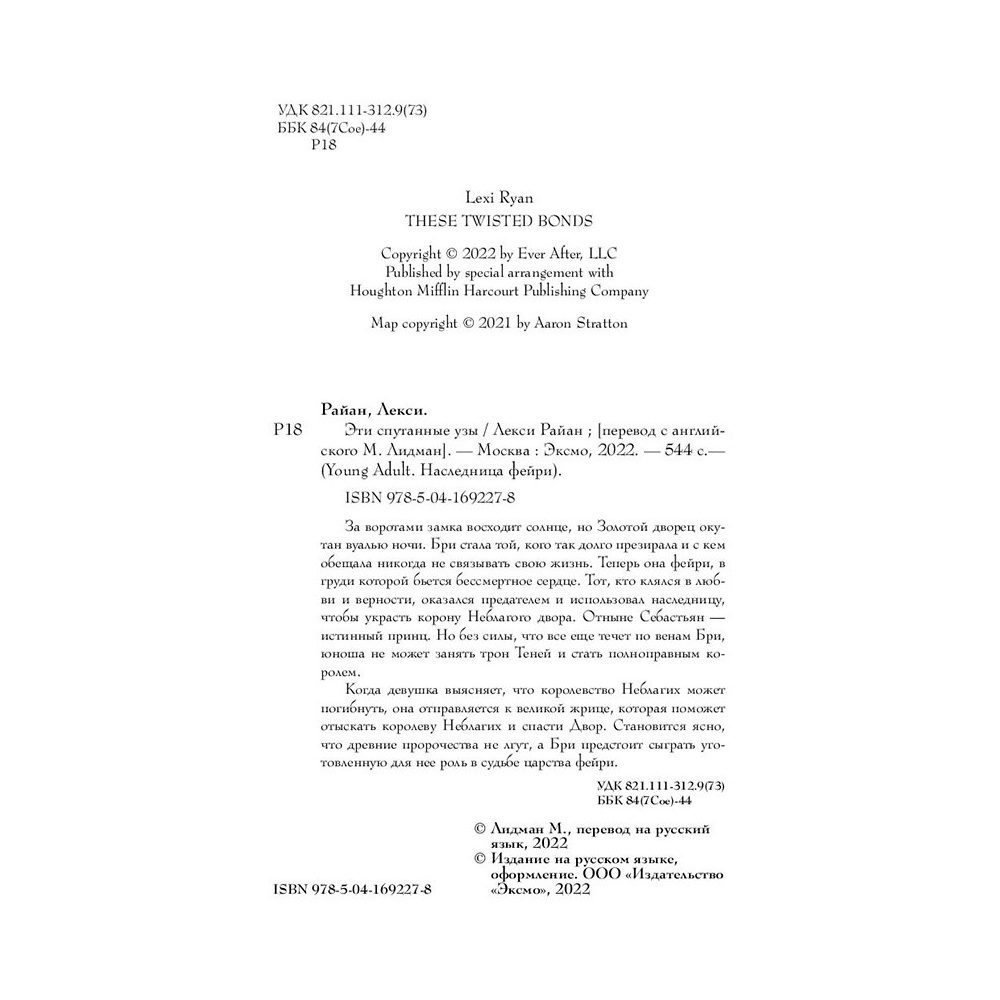 УДК 821.111-312.9(73)
ББК 84(7Сое)-44
Р18

Lexi Ryan
THESE TWISTED BONDS

Copyright © 2022 by Ever After, LLC
Published by special arrangement with
Houghton Mifflin Harcourt Publishing Company

Map copyright © 2021 by Aaron Stratton

Райан, Лекси.

Р18 Эти спутанные узы / Лекси Райан ; [перевод с английского М. Лидман]. — Москва : Эксмо, 2022. — 544 с.— (Young Adult. Наследница фейри).

ISBN 978-5-04-169227-8

За воротами замка восходит солнце, но Золотой дворец окутан вуалью ночи. Бри стала той, кого так долго презирала и с кем обещала никогда не связывать свою жизнь. Теперь она фейри, в груди которой бьется бессмертное сердце. Тот, кто клялся в любви и верности, оказался предателем и использовал наследницу, чтобы украсть корону Неблагого двора. Отныне Себастьян — истинный принц. Но без силы, что все еще течет по венам Бри, юноша не может занять трон Теней и стать полноправным королем.

Когда девушка выясняет, что королевство Неблагих может погибнуть, она отправляется к великой жрице, которая поможет отыскать королеву Неблагих и спасти Двор. Становится ясно, что древние пророчества не лгут, а Бри предстоит сыграть уготовленную для нее роль в судьбе царства фейри.

УДК 821.111-312.9(73)
ББК 84(7Сое)-44

© Лидман М., перевод на русский язык, 2022
© Издание на русском языке, оформление. ООО «Издательство «Эксмо», 2022

ISBN 978-5-04-169227-8